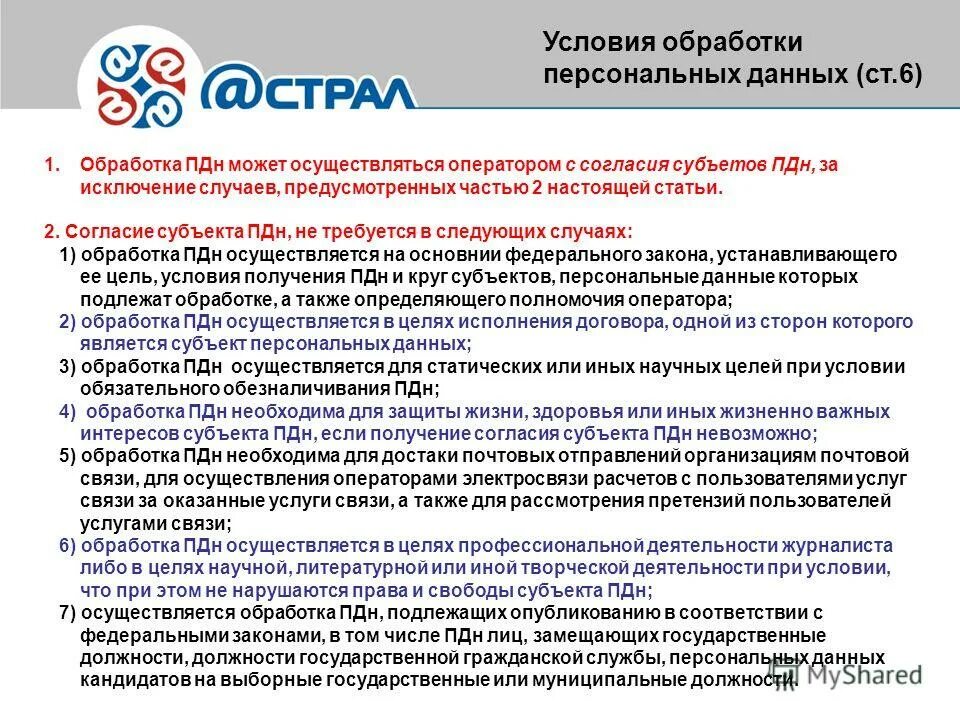 @СТРАЛ

Условия обработки персональных данных (ст.6)

1. Обработка ПДн может осуществляться оператором с согласия субъетов ПДн, за исключение случаев, предусмотренных частью 2 настоящей статьи.

2. Согласие субъекта ПДн, не требуется в следующих случаях:
1) обработка ПДн осуществляется на основнии федерального закона, устанавливающего ее цель, условия получения ПДн и круг субъектов, персональные данные которых подлежат обработке, а также определяющего полномочия оператора;
2) обработка ПДн осуществляется в целях исполнения договора, одной из сторон которого является субъект персональных данных;
3) обработка ПДн осуществляется для статических или иных научных целей при условии обязательного обезналичивания ПДн;
4) обработка ПДн необходима для защиты жизни, здоровья или иных жизненно важных интересов субъекта ПДн, если получение согласия субъекта ПДн невозможно;
5) обработка ПДн необходима для достаки почтовых отправлений организациям почтовой связи, для осуществления операторами электросвязи расчетов с пользователями услуг связи за оказанные услуги связи, а также для рассмотрения претензий пользователей услугами связи;
6) обработка ПДн осуществляется в целях профессиональной деятельности журналиста либо в целях научной, литературной или иной творческой деятельности при условии, что при этом не нарушаются права и свободы субъекта ПДн;
7) осуществляется обработка ПДн, подлежащих опубликованию в соответствии с федеральными законами, в том числе ПДн лиц, замещающих государственные должности, должности государственной гражданской службы, персональных данных кандидатов на выборные государственные или муниципальные должности.

MyShared